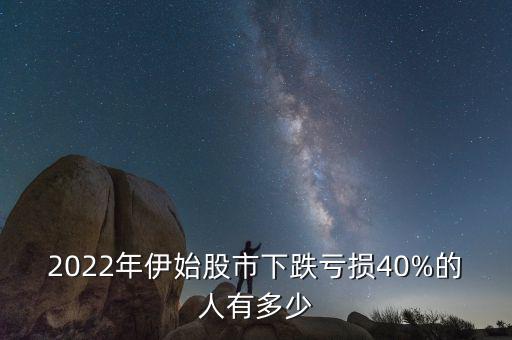 2022年伊始股市下跌亏损40%的人有多少